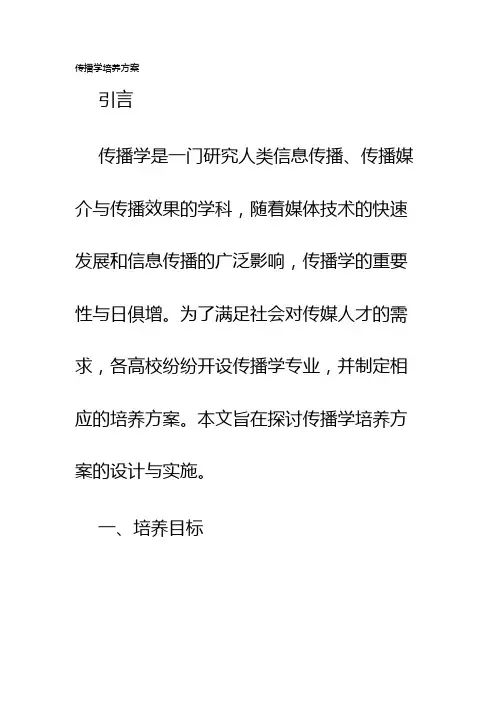 传播学培养方案

引言

传播学是一门研究人类信息传播、传播媒介与传播效果的学科，随着媒体技术的快速发展和信息传播的广泛影响，传播学的重要性与日俱增。为了满足社会对传媒人才的需求，各高校纷纷开设传播学专业，并制定相应的培养方案。本文旨在探讨传播学培养方案的设计与实施。

一、培养目标